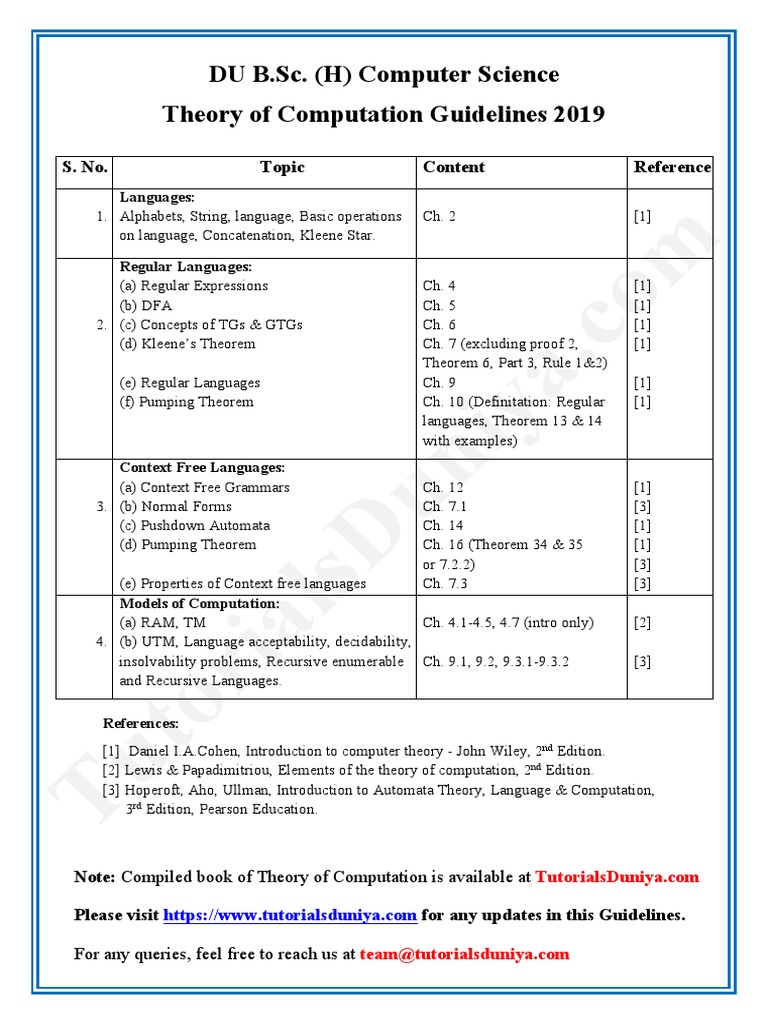 DU B.Sc. (H) Computer Science

Theory of Computation Guidelines 2019

| S. No. | Topic | Content | Reference |
|---|---|---|---|
| 1. | **Languages:** Alphabets, String, language, Basic operations on language, Concatenation, Kleene Star. | Ch. 2 | [1] |
| 2. | **Regular Languages:** (a) Regular Expressions (b) DFA (c) Concepts of TGs & GTGs (d) Kleene's Theorem (e) Regular Languages (f) Pumping Theorem | Ch. 4 Ch. 5 Ch. 6 Ch. 7 (excluding proof 2, Theorem 6, Part 3, Rule 1&2) Ch. 9 Ch. 10 (Definitation: Regular languages, Theorem 13 & 14 with examples) | [1] [1] [1] [1] [1] [1] |
| 3. | **Context Free Languages:** (a) Context Free Grammars (b) Normal Forms (c) Pushdown Automata (d) Pumping Theorem (e) Properties of Context free languages | Ch. 12 Ch. 7.1 Ch. 14 Ch. 16 (Theorem 34 & 35 or 7.2.2) Ch. 7.3 | [1] [3] [1] [1] [3] [3] |
| 4. | **Models of Computation:** (a) RAM, TM (b) UTM, Language acceptability, decidability, insolvability problems, Recursive enumerable and Recursive Languages. | Ch. 4.1-4.5, 4.7 (intro only) Ch. 9.1, 9.2, 9.3.1-9.3.2 | [2] [3] |

References:

[1] Daniel I.A.Cohen, Introduction to computer theory - John Wiley, 2$^{nd}$ Edition.
[2] Lewis & Papadimitriou, Elements of the theory of computation, 2$^{nd}$ Edition.
[3] Hoperoft, Aho, Ullman, Introduction to Automata Theory, Language & Computation, 3$^{rd}$ Edition, Pearson Education.

Note: Compiled book of Theory of Computation is available at TutorialsDuniya.com

Please visit https://www.tutorialsduniya.com for any updates in this Guidelines.

For any queries, feel free to reach us at team@tutorialsduniya.com

TutorialsDuniya.com